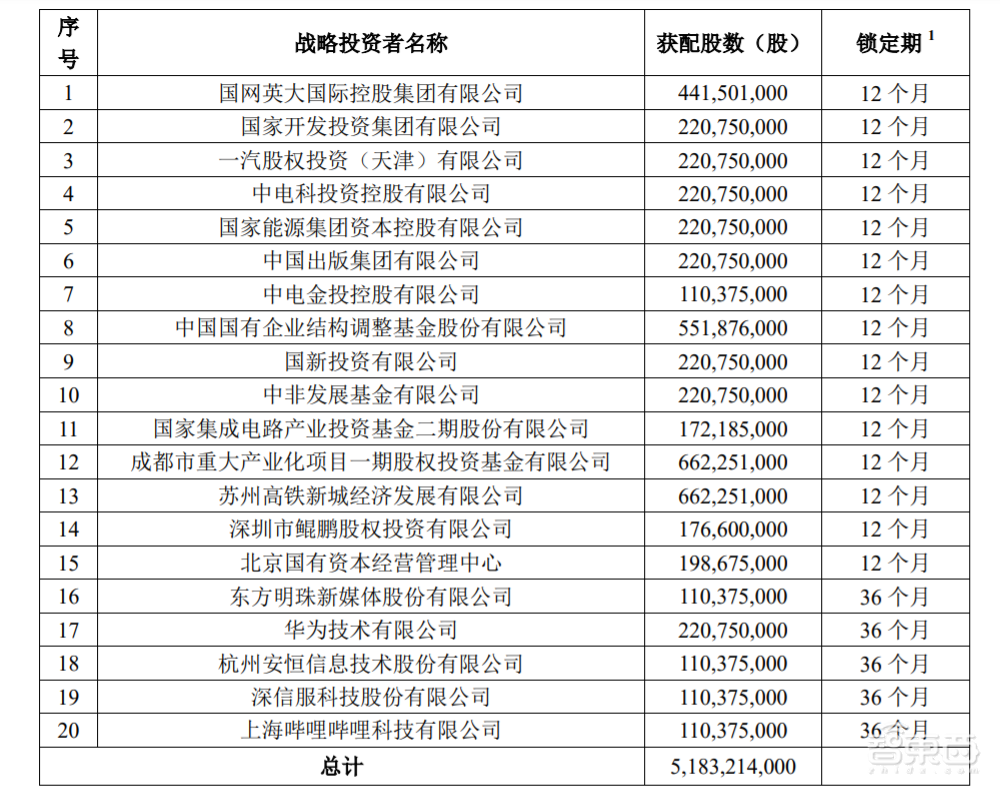 | 序号 | 战略投资者名称 | 获配股数（股） | 锁定期 $^1$ |
|---|---|---|---|
| 1 | 国网英大国际控股集团有限公司 | 441,501,000 | 12 个月 |
| 2 | 国家开发投资集团有限公司 | 220,750,000 | 12 个月 |
| 3 | 一汽股权投资（天津）有限公司 | 220,750,000 | 12 个月 |
| 4 | 中电科投资控股有限公司 | 220,750,000 | 12 个月 |
| 5 | 国家能源集团资本控股有限公司 | 220,750,000 | 12 个月 |
| 6 | 中国出版集团有限公司 | 220,750,000 | 12 个月 |
| 7 | 中电金投控股有限公司 | 110,375,000 | 12 个月 |
| 8 | 中国国有企业结构调整基金股份有限公司 | 551,876,000 | 12 个月 |
| 9 | 国新投资有限公司 | 220,750,000 | 12 个月 |
| 10 | 中非发展基金有限公司 | 220,750,000 | 12 个月 |
| 11 | 国家集成电路产业投资基金二期股份有限公司 | 172,185,000 | 12 个月 |
| 12 | 成都市重大产业化项目一期股权投资基金有限公司 | 662,251,000 | 12 个月 |
| 13 | 苏州高铁新城经济发展有限公司 | 662,251,000 | 12 个月 |
| 14 | 深圳市鲲鹏股权投资有限公司 | 176,600,000 | 12 个月 |
| 15 | 北京国有资本经营管理中心 | 198,675,000 | 12 个月 |
| 16 | 东方明珠新媒体股份有限公司 | 110,375,000 | 36 个月 |
| 17 | 华为技术有限公司 | 220,750,000 | 36 个月 |
| 18 | 杭州安恒信息技术股份有限公司 | 110,375,000 | 36 个月 |
| 19 | 深信服科技股份有限公司 | 110,375,000 | 36 个月 |
| 20 | 上海哔哩哔哩科技有限公司 | 110,375,000 | 36 个月 |
| 总计 | | 5,183,214,000 | |

智东西